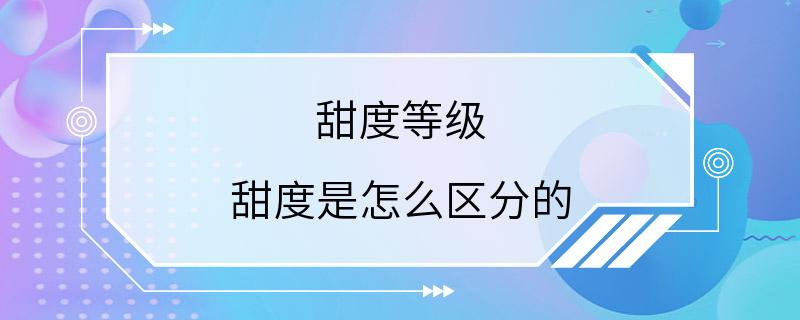 甜度等级

甜度是怎么区分的